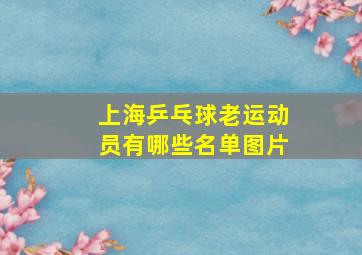 上海乒乓球老运动员有哪些名单图片